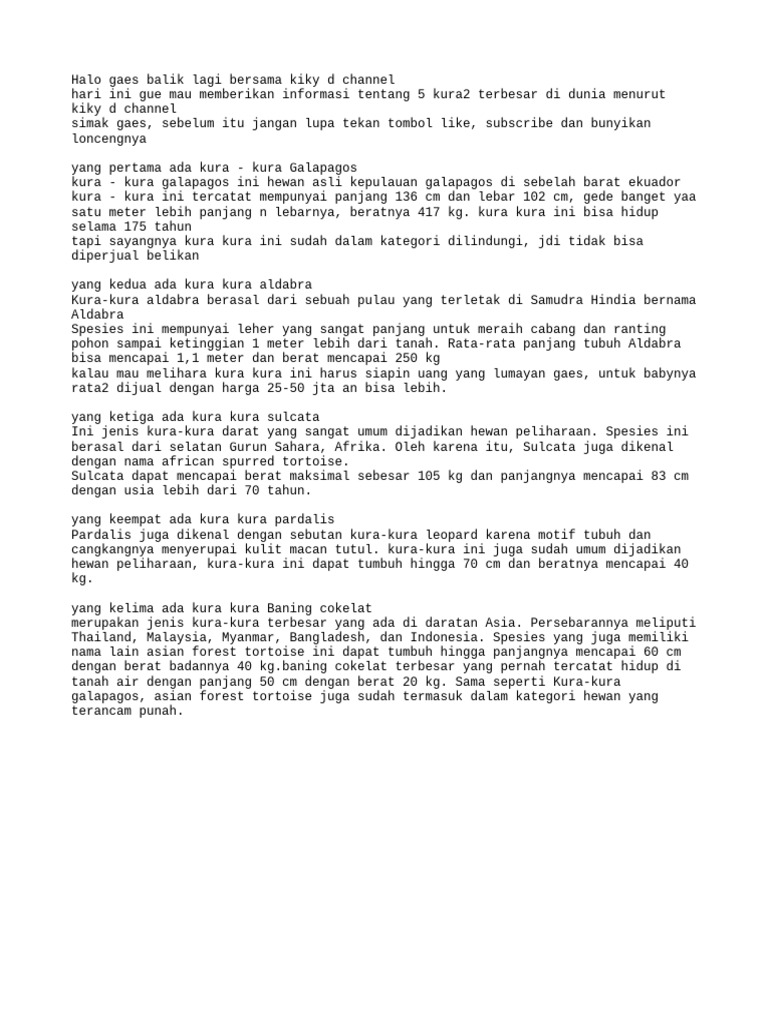 Halo gaes balik lagi bersama kiky d channel
hari ini gue mau memberikan informasi tentang 5 kura2 terbesar di dunia menurut kiky d channel
simak gaes, sebelum itu jangan lupa tekan tombol like, subscribe dan bunyikan loncengnya

yang pertama ada kura - kura Galapagos
kura - kura galapagos ini hewan asli kepulauan galapagos di sebelah barat ekuador
kura - kura ini tercatat mempunyai panjang 136 cm dan lebar 102 cm, gede banget yaa satu meter lebih panjang n lebarnya, beratnya 417 kg. kura kura ini bisa hidup selama 175 tahun
tapi sayangnya kura kura ini sudah dalam kategori dilindungi, jdi tidak bisa diperjual belikan

yang kedua ada kura kura aldabra
Kura-kura aldabra berasal dari sebuah pulau yang terletak di Samudra Hindia bernama Aldabra
Spesies ini mempunyai leher yang sangat panjang untuk meraih cabang dan ranting pohon sampai ketinggian 1 meter lebih dari tanah. Rata-rata panjang tubuh Aldabra bisa mencapai 1,1 meter dan berat mencapai 250 kg
kalau mau melihara kura kura ini harus siapin uang yang lumayan gaes, untuk babynya rata2 dijual dengan harga 25-50 jta an bisa lebih.

yang ketiga ada kura kura sulcata
Ini jenis kura-kura darat yang sangat umum dijadikan hewan peliharaan. Spesies ini berasal dari selatan Gurun Sahara, Afrika. Oleh karena itu, Sulcata juga dikenal dengan nama african spurred tortoise.
Sulcata dapat mencapai berat maksimal sebesar 105 kg dan panjangnya mencapai 83 cm dengan usia lebih dari 70 tahun.

yang keempat ada kura kura pardalis
Pardalis juga dikenal dengan sebutan kura-kura leopard karena motif tubuh dan cangkangnya menyerupai kulit macan tutul. kura-kura ini juga sudah umum dijadikan hewan peliharaan, kura-kura ini dapat tumbuh hingga 70 cm dan beratnya mencapai 40 kg.

yang kelima ada kura kura Baning cokelat
merupakan jenis kura-kura terbesar yang ada di daratan Asia. Persebarannya meliputi Thailand, Malaysia, Myanmar, Bangladesh, dan Indonesia. Spesies yang juga memiliki nama lain asian forest tortoise ini dapat tumbuh hingga panjangnya mencapai 60 cm dengan berat badannya 40 kg.baning cokelat terbesar yang pernah tercatat hidup di tanah air dengan panjang 50 cm dengan berat 20 kg. Sama seperti Kura-kura galapagos, asian forest tortoise juga sudah termasuk dalam kategori hewan yang terancam punah.